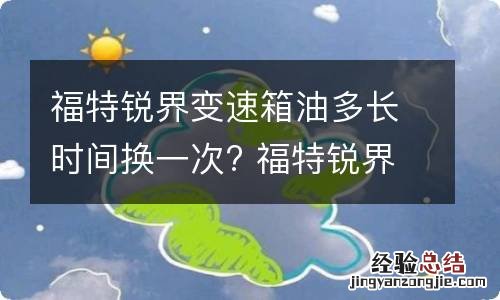 福特锐界变速箱油多长时间换一次？福特锐界

经验总结
jingyanzongjie.com